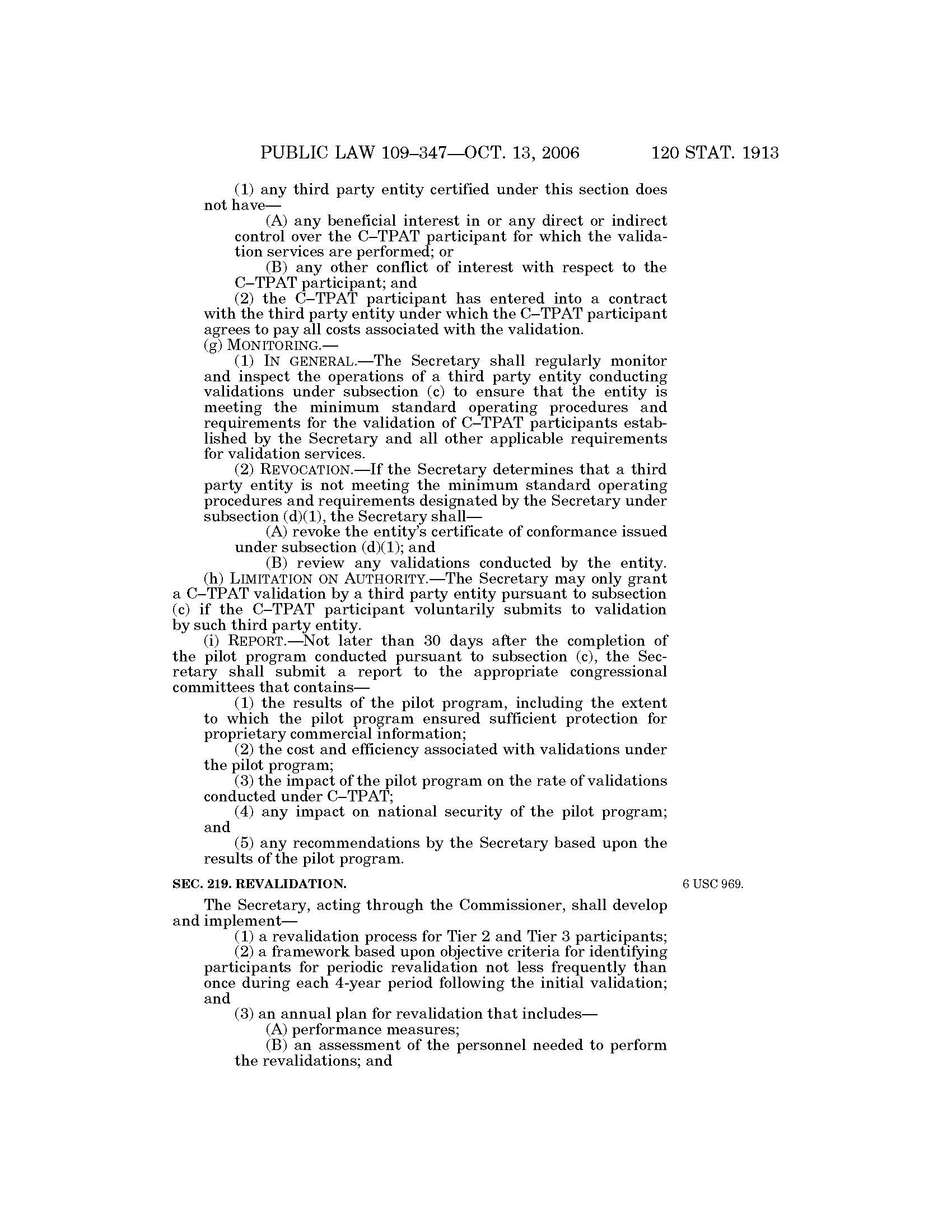 PUBLIC LAW 109–347—OCT. 13, 2006 120 STAT. 1913

(1) any third party entity certified under this section does not have—

(A) any beneficial interest in or any direct or indirect control over the C–TPAT participant for which the validation services are performed; or

(B) any other conflict of interest with respect to the C–TPAT participant; and

(2) the C–TPAT participant has entered into a contract with the third party entity under which the C–TPAT participant agrees to pay all costs associated with the validation.

(g) MONITORING.—

(1) IN GENERAL.—The Secretary shall regularly monitor and inspect the operations of a third party entity conducting validations under subsection (c) to ensure that the entity is meeting the minimum standard operating procedures and requirements for the validation of C–TPAT participants established by the Secretary and all other applicable requirements for validation services.

(2) REVOCATION.—If the Secretary determines that a third party entity is not meeting the minimum standard operating procedures and requirements designated by the Secretary under subsection (d)(1), the Secretary shall—

(A) revoke the entity's certificate of conformance issued under subsection (d)(1); and

(B) review any validations conducted by the entity.

(h) LIMITATION ON AUTHORITY.—The Secretary may only grant a C–TPAT validation by a third party entity pursuant to subsection (c) if the C–TPAT participant voluntarily submits to validation by such third party entity.

(i) REPORT.—Not later than 30 days after the completion of the pilot program conducted pursuant to subsection (c), the Secretary shall submit a report to the appropriate congressional committees that contains—

(1) the results of the pilot program, including the extent to which the pilot program ensured sufficient protection for proprietary commercial information;

(2) the cost and efficiency associated with validations under the pilot program;

(3) the impact of the pilot program on the rate of validations conducted under C–TPAT;

(4) any impact on national security of the pilot program; and

(5) any recommendations by the Secretary based upon the results of the pilot program.

SEC. 219. REVALIDATION.

6 USC 969.

The Secretary, acting through the Commissioner, shall develop and implement—

(1) a revalidation process for Tier 2 and Tier 3 participants;

(2) a framework based upon objective criteria for identifying participants for periodic revalidation not less frequently than once during each 4-year period following the initial validation; and

(3) an annual plan for revalidation that includes—

(A) performance measures;

(B) an assessment of the personnel needed to perform the revalidations; and